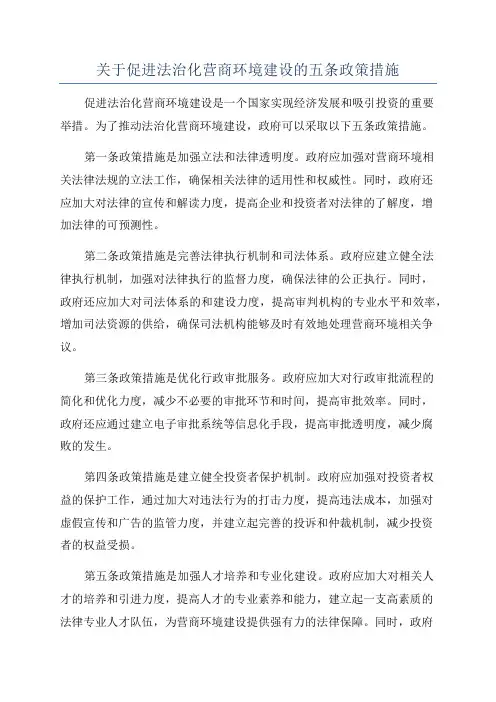 关于促进法治化营商环境建设的五条政策措施

促进法治化营商环境建设是一个国家实现经济发展和吸引投资的重要举措。为了推动法治化营商环境建设，政府可以采取以下五条政策措施。

第一条政策措施是加强立法和法律透明度。政府应加强对营商环境相关法律法规的立法工作，确保相关法律的适用性和权威性。同时，政府还应加大对法律的宣传和解读力度，提高企业和投资者对法律的了解度，增加法律的可预测性。

第二条政策措施是完善法律执行机制和司法体系。政府应建立健全法律执行机制，加强对法律执行的监督力度，确保法律的公正执行。同时，政府还应加大对司法体系的和建设力度，提高审判机构的专业水平和效率，增加司法资源的供给，确保司法机构能够及时有效地处理营商环境相关争议。

第三条政策措施是优化行政审批服务。政府应加大对行政审批流程的简化和优化力度，减少不必要的审批环节和时间，提高审批效率。同时，政府还应通过建立电子审批系统等信息化手段，提高审批透明度，减少腐败的发生。

第四条政策措施是建立健全投资者保护机制。政府应加强对投资者权益的保护工作，通过加大对违法行为的打击力度，提高违法成本，加强对虚假宣传和广告的监管力度，并建立起完善的投诉和仲裁机制，减少投资者的权益受损。

第五条政策措施是加强人才培养和专业化建设。政府应加大对相关人才的培养和引进力度，提高人才的专业素养和能力，建立起一支高素质的法律专业人才队伍，为营商环境建设提供强有力的法律保障。同时，政府